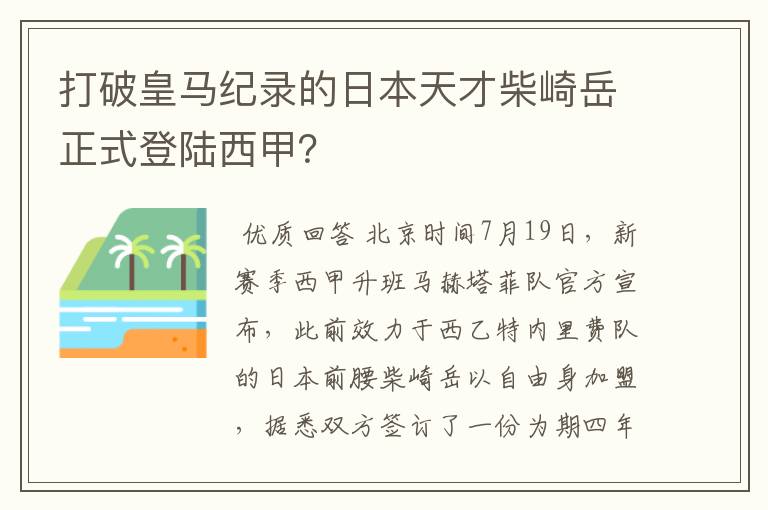 打破皇马纪录的日本天才柴崎岳正式登陆西甲?

优质回答 北京时间7月19日，新赛季西甲升班马赫塔菲队官方宣布，此前效力于西乙特内里费队的日本前腰柴崎岳以自由身加盟，据悉双方签订了一份为期四年